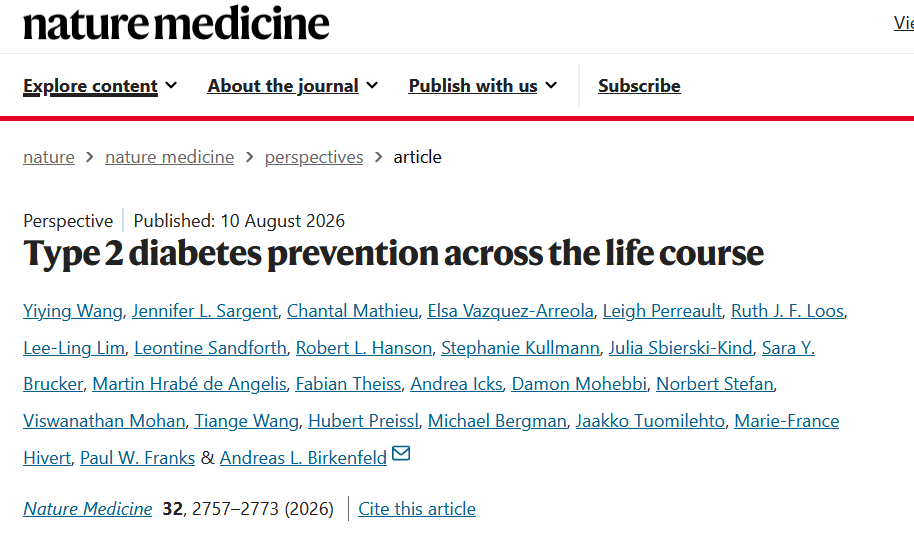 nature medicine

Vie

Explore content About the journal Publish with us Subscribe

nature > nature medicine > perspectives > article

Perspective | Published: 10 August 2026

Type 2 diabetes prevention across the life course

Yiying Wang, Jennifer L. Sargent, Chantal Mathieu, Elsa Vazquez-Arreola, Leigh Perreault, Ruth J. F. Loos, Lee-Ling Lim, Leontine Sandforth, Robert L. Hanson, Stephanie Kullmann, Julia Sbierski-Kind, Sara Y. Brucker, Martin Hrabé de Angelis, Fabian Theiss, Andrea Icks, Damon Mohebbi, Norbert Stefan, Viswanathan Mohan, Tiange Wang, Hubert Preissl, Michael Bergman, Jaakko Tuomilehto, Marie-France Hivert, Paul W. Franks & Andreas L. Birkenfeld

Nature Medicine 32, 2757–2773 (2026) | Cite this article